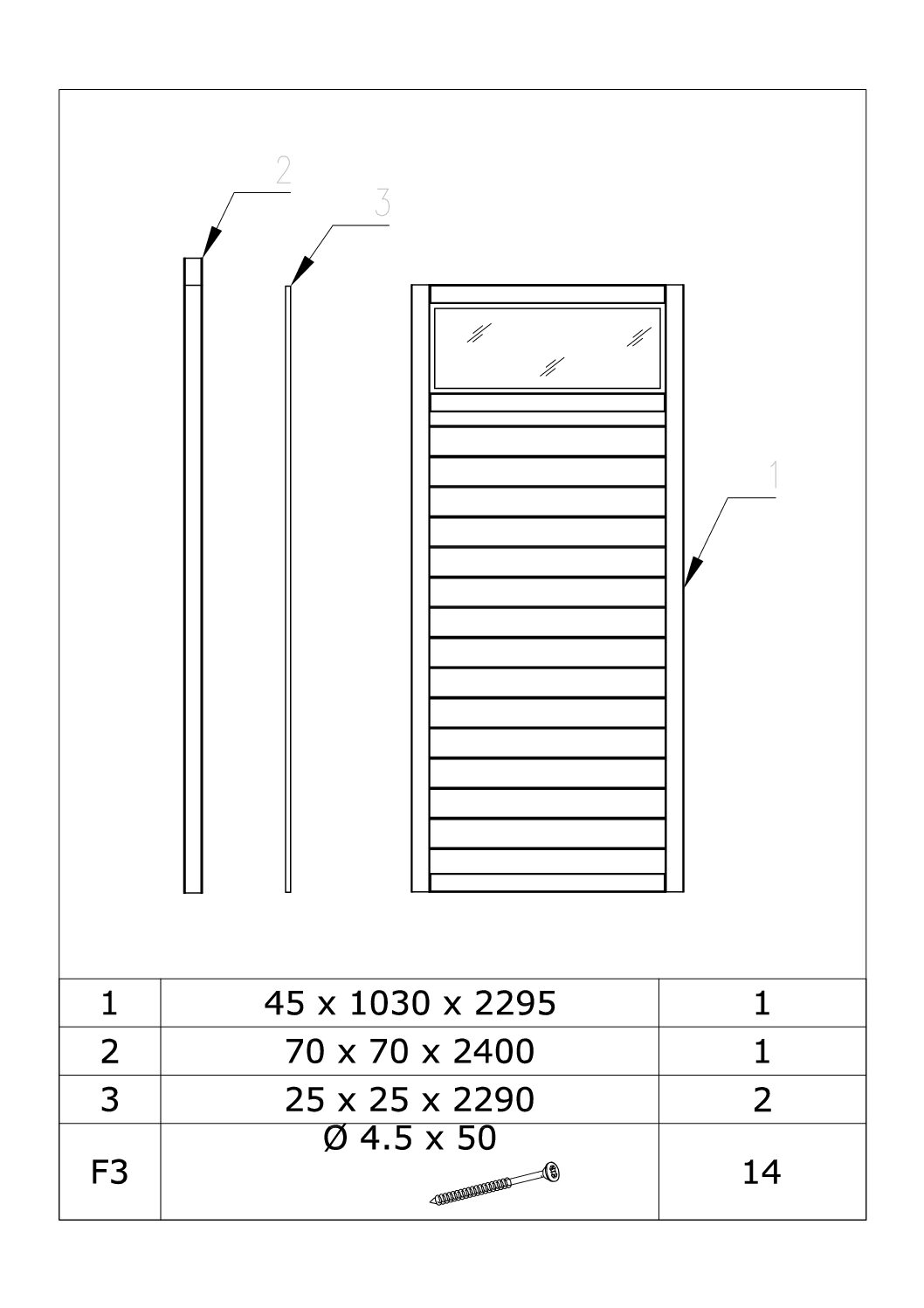 2

3

1

| 1 | 45 x 1030 x 2295 | 1 |
|---|---|---|
| 2 | 70 x 70 x 2400 | 1 |
| 3 | 25 x 25 x 2290 | 2 |
| F3 | Ø 4.5 x 50 | 14 |